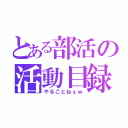 とある部活の
活動目録
やることねぇw